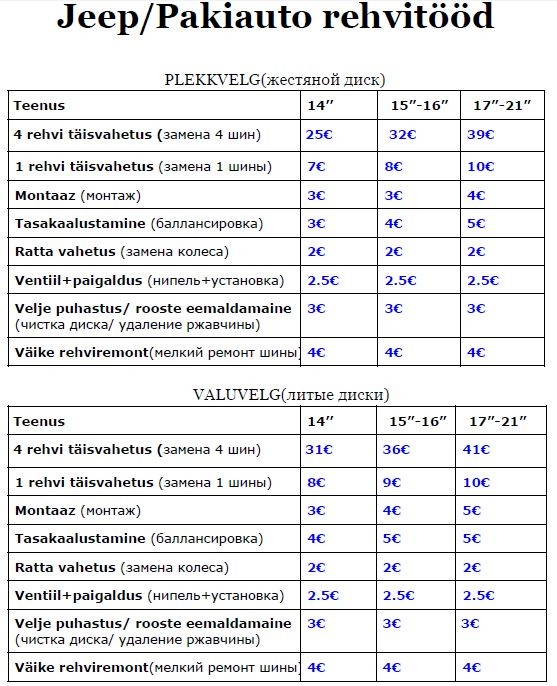 Jeep/Pakiauto rehvitööd

PLEKKVELG(жестяной диск)

| Teenus | 14″ | 15″-16″ | 17″-21″ |
|---|---|---|---|
| 4 rehvi täisvahetus (замена 4 шин) | 25€ | 32€ | 39€ |
| 1 rehvi täisvahetus (замена 1 шины) | 7€ | 8€ | 10€ |
| Montaaz (монтаж) | 3€ | 3€ | 4€ |
| Tasakaalustamine (балансировка) | 3€ | 4€ | 5€ |
| Ratta vahetus (замена колеса) | 2€ | 2€ | 2€ |
| Ventiil+paigaldus (нипель+установка) | 2.5€ | 2.5€ | 2.5€ |
| Velje puhastus/ rooste eemaldamaine (чистка диска/ удаление ржавчины) | 3€ | 3€ | 3€ |
| Väike rehviremont(мелкий ремонт шины) | 4€ | 4€ | 4€ |

VALUVELG(литые диски)

| Teenus | 14″ | 15″-16″ | 17″-21″ |
|---|---|---|---|
| 4 rehvi täisvahetus (замена 4 шин) | 31€ | 36€ | 41€ |
| 1 rehvi täisvahetus (замена 1 шины) | 8€ | 9€ | 10€ |
| Montaaz (монтаж) | 3€ | 4€ | 5€ |
| Tasakaalustamine (балансировка) | 4€ | 5€ | 5€ |
| Ratta vahetus (замена колеса) | 2€ | 2€ | 2€ |
| Ventiil+paigaldus (нипель+установка) | 2.5€ | 2.5€ | 2.5€ |
| Velje puhastus/ rooste eemaldamaine (чистка диска/ удаление ржавчины) | 3€ | 3€ | 3€ |
| Väike rehviremont(мелкий ремонт шины) | 4€ | 4€ | 4€ |